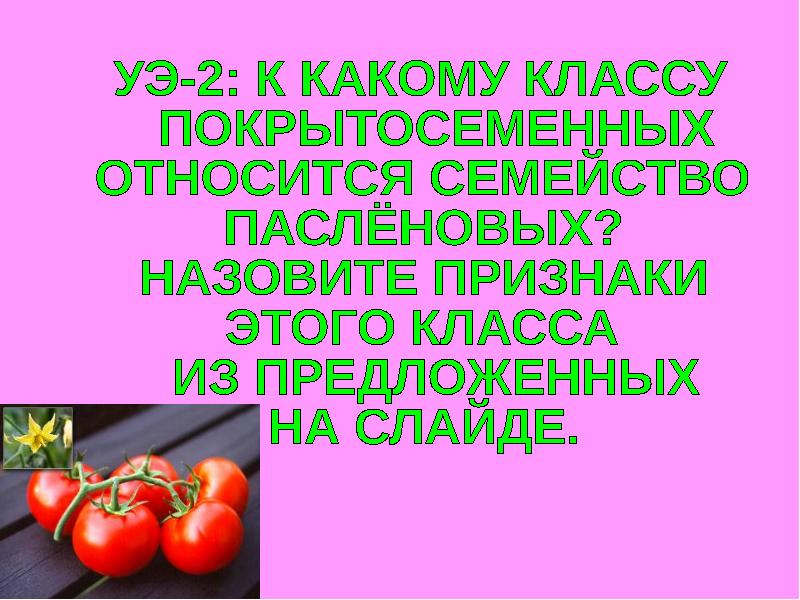 УЭ-2: К КАКОМУ КЛАССУ ПОКРЫТОСЕМЕННЫХ ОТНОСИТСЯ СЕМЕЙСТВО ПАСЛЁНОВЫХ? НАЗОВИТЕ ПРИЗНАКИ ЭТОГО КЛАССА ИЗ ПРЕДЛОЖЕННЫХ НА СЛАЙДЕ.